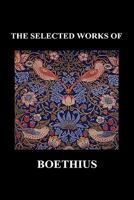 THE SELECTED WORKS OF

BOETHIUS